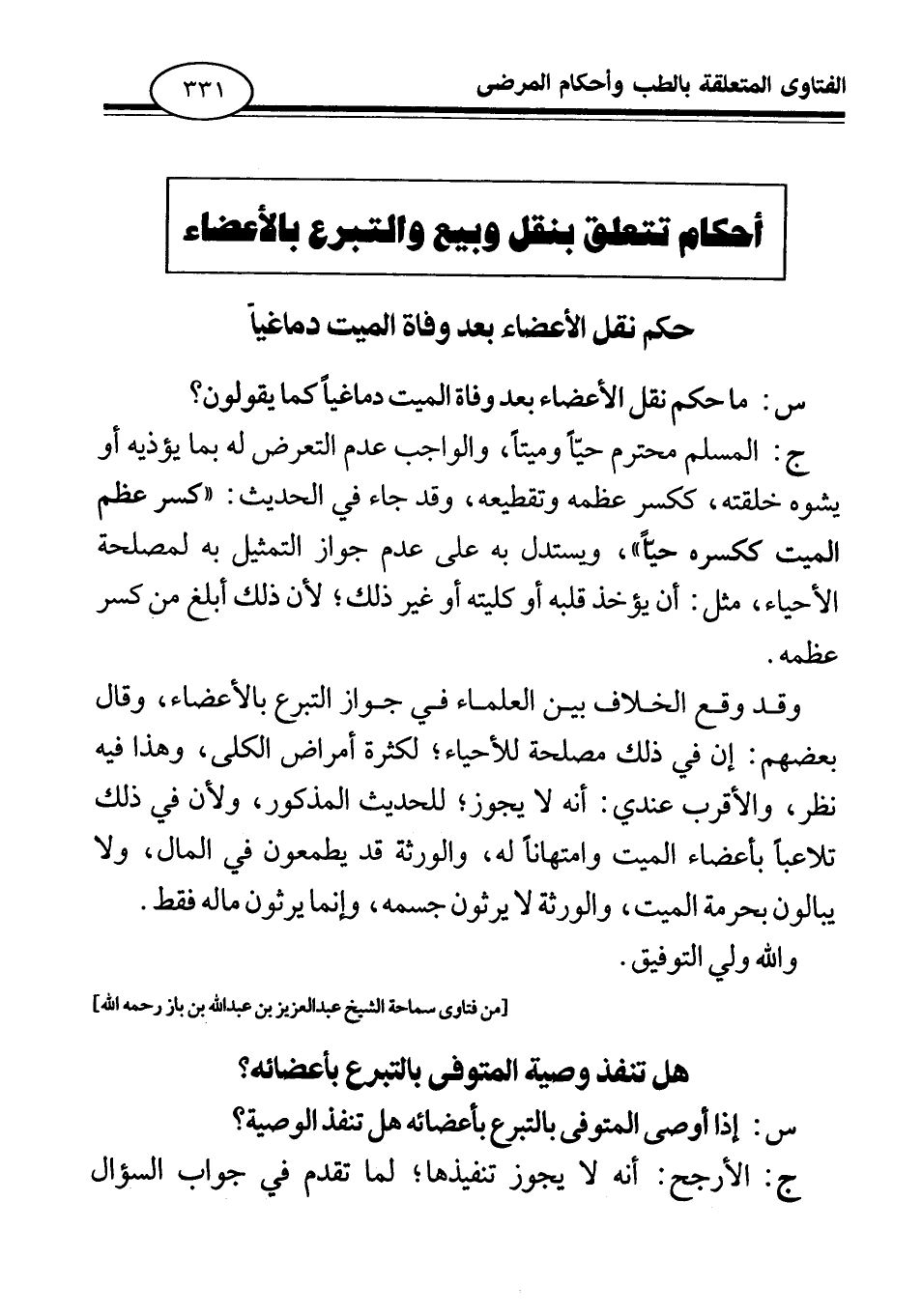 الفتاوى المتعلقة بالطب وأحكام المرضى ٣٣١

أحكام تتعلق بنقل وبيع والتبرع بالأعضاء

حكم نقل الأعضاء بعد وفاة الميت دماغياً

س: ما حكم نقل الأعضاء بعد وفاة الميت دماغياً كما يقولون؟

ج: المسلم محترم حيّاً وميتاً، والواجب عدم التعرض له بما يؤذيه أو يشوه خلقته، ككسر عظمه وتقطيعه، وقد جاء في الحديث: «كسر عظم الميت ككسره حيّاً»، ويستدل به على عدم جواز التمثيل به لمصلحة الأحياء، مثل: أن يؤخذ قلبه أو كليته أو غير ذلك؛ لأن ذلك أبلغ من كسر عظمه.

وقد وقع الخلاف بين العلماء في جواز التبرع بالأعضاء، وقال بعضهم: إن في ذلك مصلحة للأحياء؛ لكثرة أمراض الكلى، وهذا فيه نظر، والأقرب عندي: أنه لا يجوز؛ للحديث المذكور، ولأن في ذلك تلاعباً بأعضاء الميت وامتهاناً له، والورثة قد يطمعون في المال، ولا يبالون بحرمة الميت، والورثة لا يرثون جسمه، وإنما يرثون ماله فقط.

والله ولي التوفيق.

[من فتاوى سماحة الشيخ عبدالعزيز بن عبدالله بن باز رحمه الله]

هل تنفذ وصية المتوفى بالتبرع بأعضائه؟

س: إذا أوصى المتوفى بالتبرع بأعضائه هل تنفذ الوصية؟

ج: الأرجح: أنه لا يجوز تنفيذها؛ لما تقدم في جواب السؤال